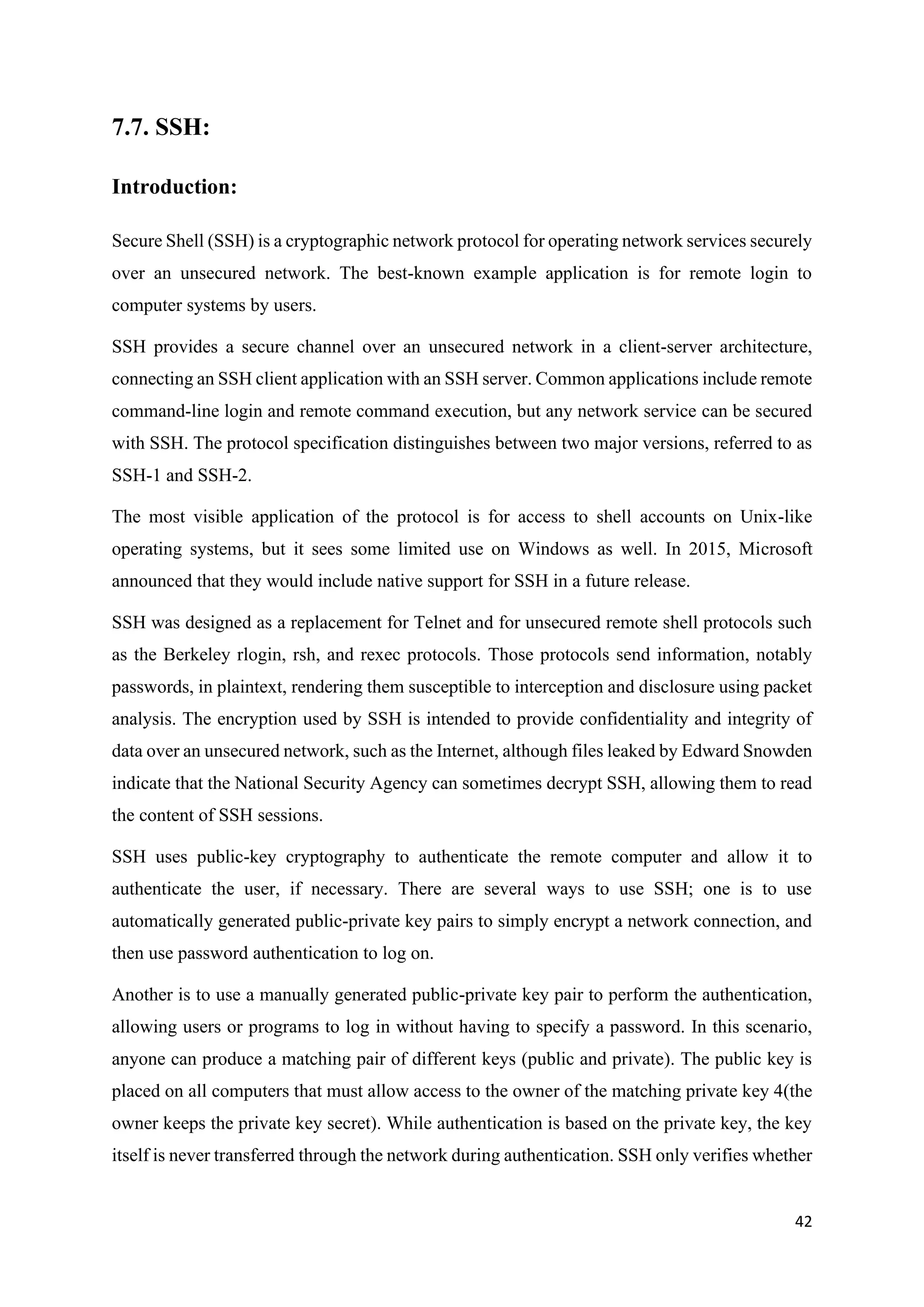 7.7. SSH:

Introduction:

Secure Shell (SSH) is a cryptographic network protocol for operating network services securely over an unsecured network. The best-known example application is for remote login to computer systems by users.

SSH provides a secure channel over an unsecured network in a client-server architecture, connecting an SSH client application with an SSH server. Common applications include remote command-line login and remote command execution, but any network service can be secured with SSH. The protocol specification distinguishes between two major versions, referred to as SSH-1 and SSH-2.

The most visible application of the protocol is for access to shell accounts on Unix-like operating systems, but it sees some limited use on Windows as well. In 2015, Microsoft announced that they would include native support for SSH in a future release.

SSH was designed as a replacement for Telnet and for unsecured remote shell protocols such as the Berkeley rlogin, rsh, and rexec protocols. Those protocols send information, notably passwords, in plaintext, rendering them susceptible to interception and disclosure using packet analysis. The encryption used by SSH is intended to provide confidentiality and integrity of data over an unsecured network, such as the Internet, although files leaked by Edward Snowden indicate that the National Security Agency can sometimes decrypt SSH, allowing them to read the content of SSH sessions.

SSH uses public-key cryptography to authenticate the remote computer and allow it to authenticate the user, if necessary. There are several ways to use SSH; one is to use automatically generated public-private key pairs to simply encrypt a network connection, and then use password authentication to log on.

Another is to use a manually generated public-private key pair to perform the authentication, allowing users or programs to log in without having to specify a password. In this scenario, anyone can produce a matching pair of different keys (public and private). The public key is placed on all computers that must allow access to the owner of the matching private key 4(the owner keeps the private key secret). While authentication is based on the private key, the key itself is never transferred through the network during authentication. SSH only verifies whether

42